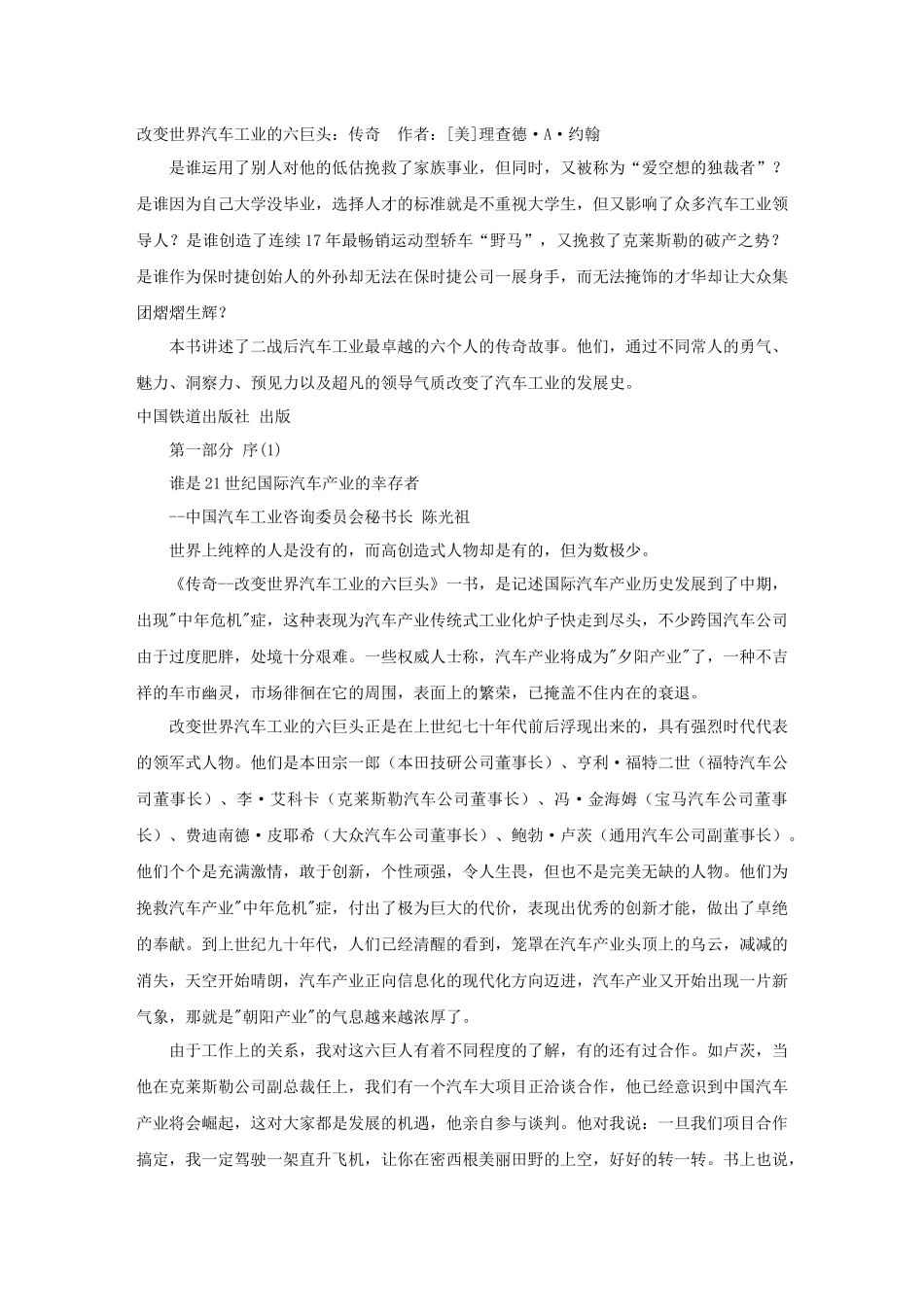 改变世界汽车工业的六巨头：传奇　作者：[美]理查德·A·约翰

是谁运用了别人对他的低估挽救了家族事业，但同时，又被称为“爱空想的独裁者”？是谁因为自己大学没毕业，选择人才的标准就是不重视大学生，但又影响了众多汽车工业领导人？是谁创造了连续17年最畅销运动型轿车“野马”，又挽救了克莱斯勒的破产之势？是谁作为保时捷创始人的外孙却无法在保时捷公司一展身手，而无法掩饰的才华却让大众集团熠熠生辉？

本书讲述了二战后汽车工业最卓越的六个人的传奇故事。他们，通过不同常人的勇气、魅力、洞察力、预见力以及超凡的领导气质改变了汽车工业的发展史。

中国铁道出版社 出版

第一部分 序(1)

谁是21世纪国际汽车产业的幸存者

--中国汽车工业咨询委员会秘书长 陈光祖

世界上纯粹的人是没有的，而高创造式人物却是有的，但为数极少。

《传奇--改变世界汽车工业的六巨头》一书，是记述国际汽车产业历史发展到了中期，出现"中年危机"症，这种表现为汽车产业传统式工业化炉子快走到尽头，不少跨国汽车公司由于过度肥胖，处境十分艰难。一些权威人士称，汽车产业将成为"夕阳产业"了，一种不吉祥的车市幽灵，市场徘徊在它的周围，表面上的繁荣，已掩盖不住内在的衰退。

改变世界汽车工业的六巨头正是在上世纪七十年代前后浮现出来的，具有强烈时代代表的领军式人物。他们是本田宗一郎（本田技研公司董事长）、亨利·福特二世（福特汽车公司董事长）、李·艾科卡（克莱斯勒汽车公司董事长）、冯·金海姆（宝马汽车公司董事长）、费迪南德·皮耶希（大众汽车公司董事长）、鲍勃·卢茨（通用汽车公司副董事长）。他们个个是充满激情，敢于创新，个性顽强，令人生畏，但也不是完美无缺的人物。他们为挽救汽车产业"中年危机"症，付出了极为巨大的代价，表现出优秀的创新才能，做出了卓绝的奉献。到上世纪九十年代，人们已经清醒的看到，笼罩在汽车产业头顶上的乌云，减减的消失，天空开始晴朗，汽车产业正向信息化的现代化方向迈进，汽车产业又开始出现一片新气象，那就是"朝阳产业"的气息越来越浓厚了。

由于工作上的关系，我对这六巨人有着不同程度的了解，有的还有过合作。如卢茨，当他在克莱斯勒公司副总裁任上，我们有一个汽车大项目正洽谈合作，他已经意识到中国汽车产业将会崛起，这对大家都是发展的机遇，他亲自参与谈判。他对我说：一旦我们项目合作搞定，我一定驾驶一架直升飞机，让你在密西根美丽田野的上空，好好的转一转。书上也说，